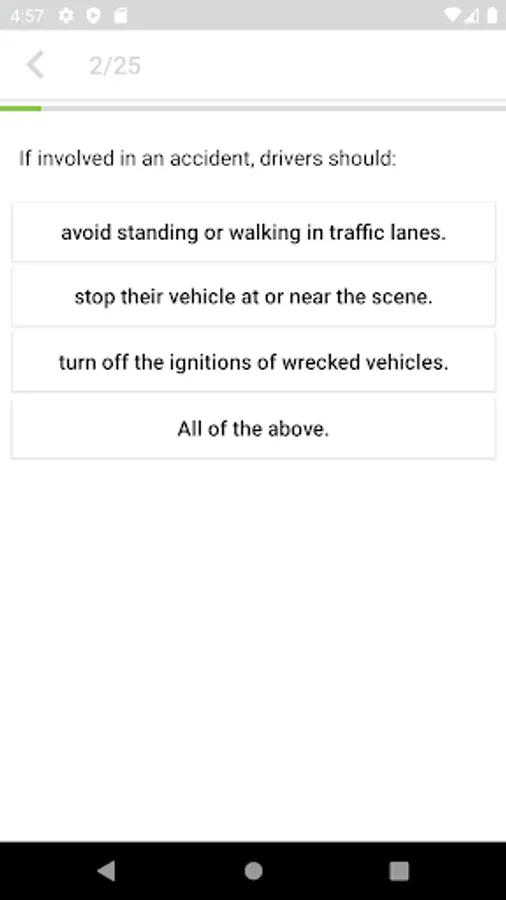 4:57

2/25

If involved in an accident, drivers should:

avoid standing or walking in traffic lanes.

stop their vehicle at or near the scene.

turn off the ignitions of wrecked vehicles.

All of the above.